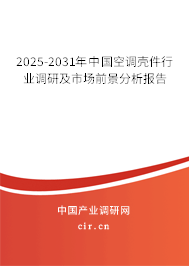 2025-2031年中国空调壳件行业调研及市场前景分析报告

中国产业调研网

cir.cn